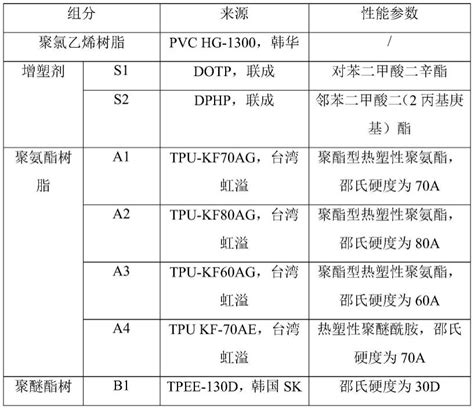 | 组分 | | 来源 | 性能参数 |
|---|---|---|---|
| 聚氯乙烯树脂 | | PVC HG-1300，韩华 | / |
| 增塑剂 | S1 | DOTP，联成 | 对苯二甲酸二辛酯 |
| | S2 | DPHP，联成 | 邻苯二甲酸二(2 丙基庚基）酯 |
| 聚氨酯树脂 | A1 | TPU-KF70AG，台湾虹溢 | 聚酯型热塑性聚氨酯，邵氏硬度为 70A |
| | A2 | TPU-KF80AG，台湾虹溢 | 聚酯型热塑性聚氨酯，邵氏硬度为 80A |
| | A3 | TPU-KF60AG，台湾虹溢 | 聚酯型热塑性聚氨酯，邵氏硬度为 60A |
| | A4 | TPU KF-70AE，台湾虹溢 | 热塑性聚醚酰胺，邵氏硬度为 70A |
| 聚醚酯树 | B1 | TPEE-130D，韩国 SK | 邵氏硬度为 30D |